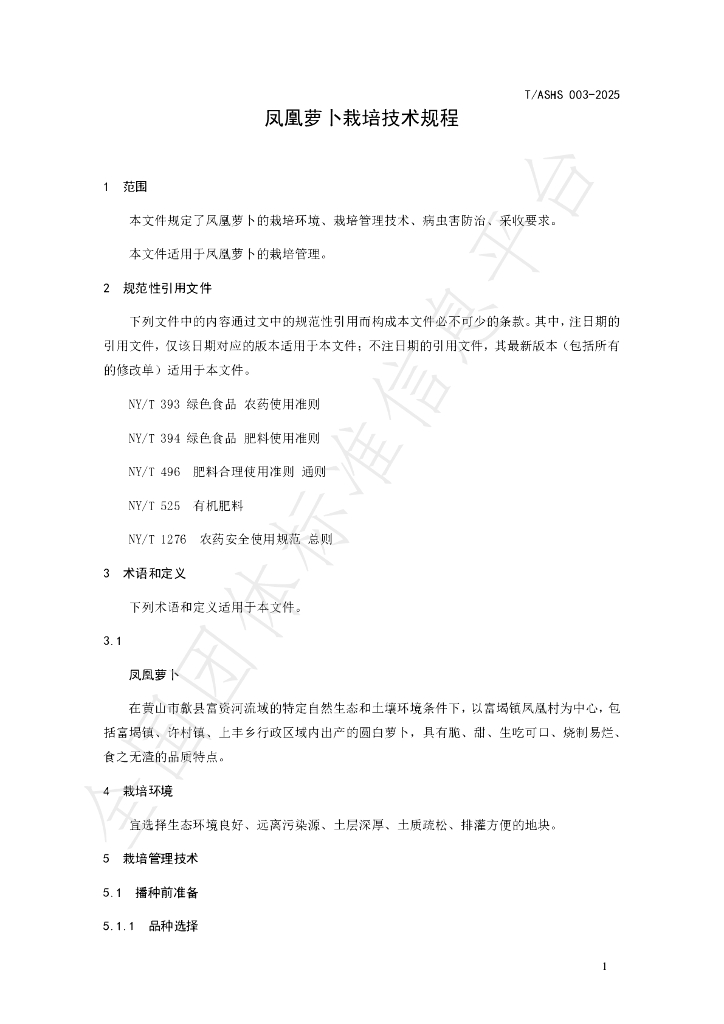 T/ASHS 003-2025

凤凰萝卜栽培技术规程

1 范围

本文件规定了凤凰萝卜的栽培环境、栽培管理技术、病虫害防治、采收要求。

本文件适用于凤凰萝卜的栽培管理。

2 规范性引用文件

下列文件中的内容通过文中的规范性引用而构成本文件必不可少的条款。其中，注日期的引用文件，仅该日期对应的版本适用于本文件；不注日期的引用文件，其最新版本（包括所有的修改单）适用于本文件。

NY/T 393 绿色食品 农药使用准则

NY/T 394 绿色食品 肥料使用准则

NY/T 496 肥料合理使用准则 通则

NY/T 525 有机肥料

NY/T 1276 农药安全使用规范 总则

3 术语和定义

下列术语和定义适用于本文件。

3.1

凤凰萝卜

在黄山市歙县富资河流域的特定自然生态和土壤环境条件下，以富堨镇凤凰村为中心，包括富堨镇、许村镇、上丰乡行政区域内出产的圆白萝卜，具有脆、甜、生吃可口、烧制易烂、食之无渣的品质特点。

4 栽培环境

宜选择生态环境良好、远离污染源、土层深厚、土质疏松、排灌方便的地块。

5 栽培管理技术

5.1 播种前准备

5.1.1 品种选择

1

全国团体标准信息平台